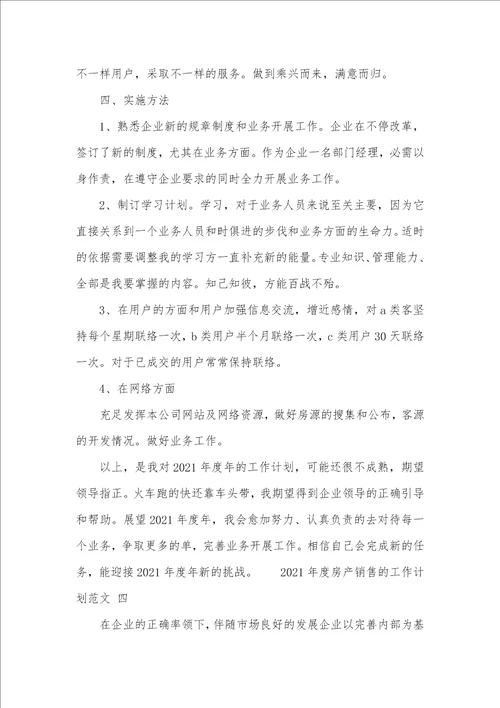 不一样用户，采取不一样的服务。做到乘兴而来，满意而归。

四、实施方法

1、熟悉企业新的规章制度和业务开展工作。企业在不停改革，签订了新的制度，尤其在业务方面。作为企业一名部门经理，必需以身作责，在遵守企业要求的同时全力开展业务工作。

2、制订学习计划。学习，对于业务人员来说至关主要，因为它直接关系到一个业务人员和时俱进的步伐和业务方面的生命力。适时的依据需要调整我的学习方一直补充新的能量。专业知识、管理能力、全部是我要掌握的内容。知己知彼，方能百战不殆。

3、在用户的方面和用户加强信息交流，增近感情，对a类客坚持每个星期联络一次，b类用户半个月联络一次，c类用户30天联络一次。对于已成交的用户常常保持联络。

4、在网络方面

充足发挥本公司网站及网络资源，做好房源的搜集和公布，客源的开发情况。做好业务工作。

以上，是我对2021年度年的工作计划，可能还很不成熟，期望领导指正。火车跑的快还靠车头带，我期望得到企业领导的正确引导和帮助。展望2021年度年，我会愈加努力、认真负责的去对待每一个业务，争取更多的单，完善业务开展工作。相信自己会完成新的任务，能迎接2021年度年新的挑战。　　2021年度房产销售的工作计划范文 四

在企业的正确率领下，伴随市场良好的发展企业以完善内部为基